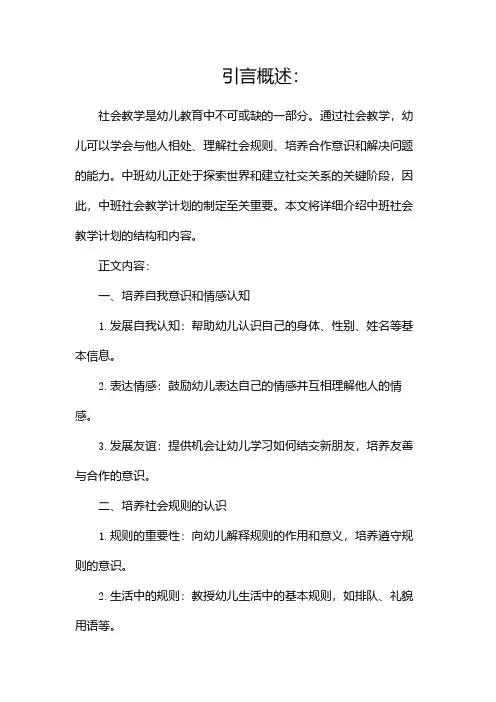 引言概述:

社会教学是幼儿教育中不可或缺的一部分。通过社会教学，幼儿可以学会与他人相处、理解社会规则、培养合作意识和解决问题的能力。中班幼儿正处于探索世界和建立社交关系的关键阶段，因此，中班社会教学计划的制定至关重要。本文将详细介绍中班社会教学计划的结构和内容。

正文内容:

一、培养自我意识和情感认知

1. 发展自我认知：帮助幼儿认识自己的身体、性别、姓名等基本信息。

2. 表达情感：鼓励幼儿表达自己的情感并互相理解他人的情感。

3. 发展友谊：提供机会让幼儿学习如何结交新朋友，培养友善与合作的意识。

二、培养社会规则的认识

1. 规则的重要性：向幼儿解释规则的作用和意义，培养遵守规则的意识。

2. 生活中的规则：教授幼儿生活中的基本规则，如排队、礼貌用语等。